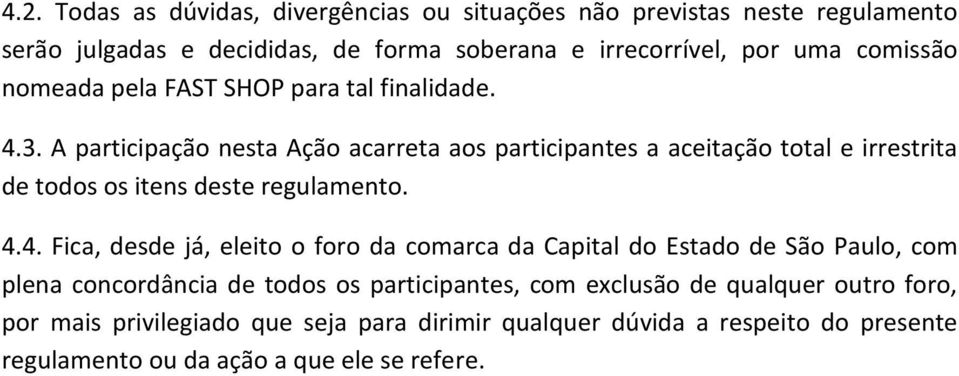 4.2. Todas as dúvidas, divergências ou situações não previstas neste regulamento serão julgadas e decididas, de forma soberana e irrecorrível, por uma comissão nomeada pela FAST SHOP para tal finalidade.

4.3. A participação nesta Ação acarreta aos participantes a aceitação total e irrestrita de todos os itens deste regulamento.

4.4. Fica, desde já, eleito o foro da comarca da Capital do Estado de São Paulo, com plena concordância de todos os participantes, com exclusão de qualquer outro foro, por mais privilegiado que seja para dirimir qualquer dúvida a respeito do presente regulamento ou da ação a que ele se refere.